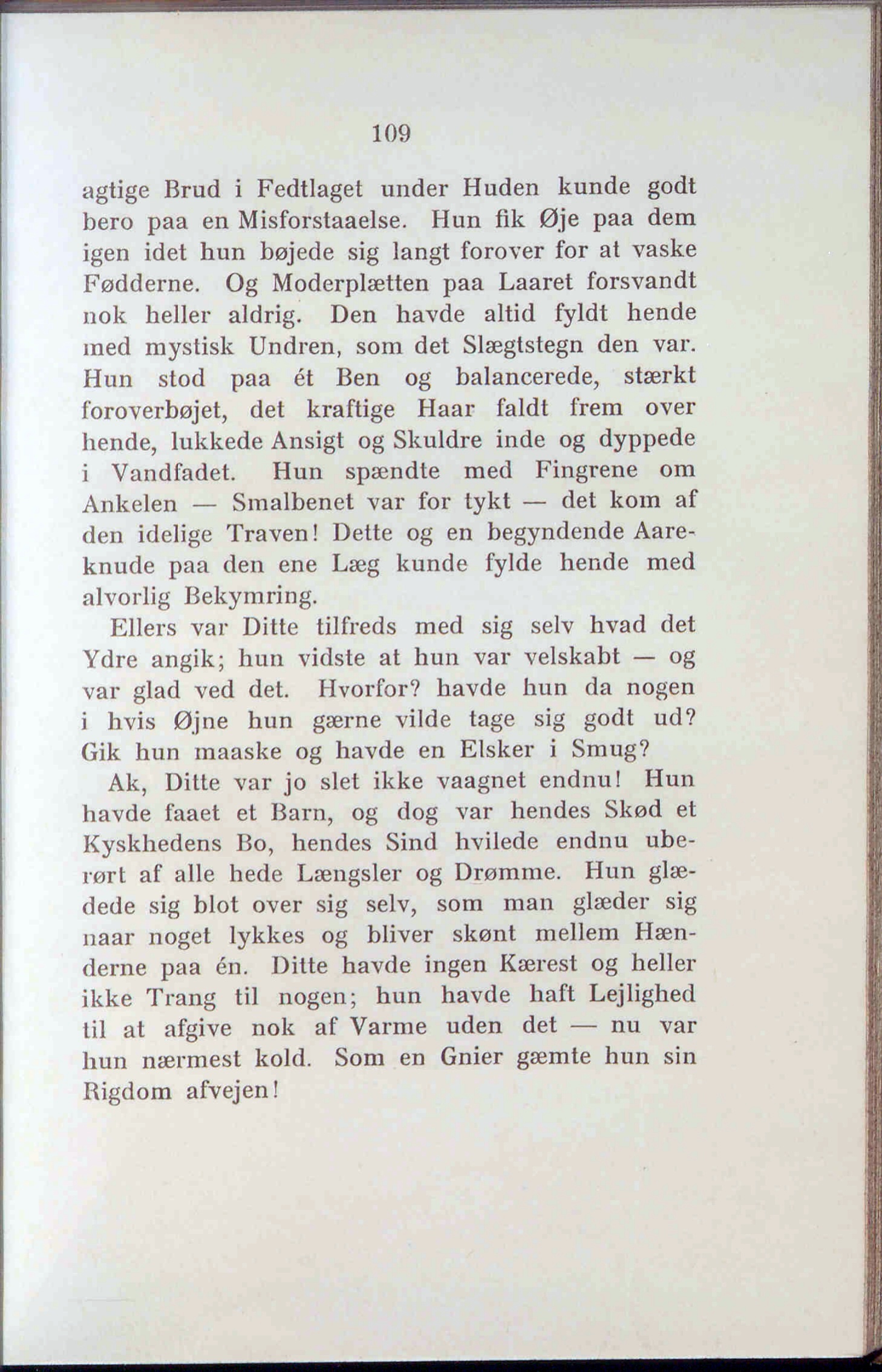 109

agtige Brud i Fedtlaget under Huden kunde godt bero paa en Misforstaaelse. Hun fik Øje paa dem igen idet hun bøjede sig langt forover for at vaske Fødderne. Og Moderplætten paa Laaret forsvandt nok heller aldrig. Den havde altid fyldt hende med mystisk Undren, som det Slægtstegn den var. Hun stod paa ét Ben og balancerede, stærkt foroverbøjet, det kraftige Haar faldt frem over hende, lukkede Ansigt og Skuldre inde og dyppede i Vandfadet. Hun spændte med Fingrene om Ankelen — Smalbenet var for tykt — det kom af den idelige Traven! Dette og en begyndende Aareknude paa den ene Læg kunde fylde hende med alvorlig Bekymring.

Ellers var Ditte tilfreds med sig selv hvad det Ydre angik; hun vidste at hun var velskabt — og var glad ved det. Hvorfor? havde hun da nogen i hvis Øjne hun gærne vilde tage sig godt ud? Gik hun maaske og havde en Elsker i Smug?

Ak, Ditte var jo slet ikke vaagnet endnu! Hun havde faaet et Barn, og dog var hendes Skød et Kyskhedens Bo, hendes Sind hvilede endnu uberørt af alle hede Længsler og Drømme. Hun glædede sig blot over sig selv, som man glæder sig naar noget lykkes og bliver skønt mellem Hænderne paa én. Ditte havde ingen Kærest og heller ikke Trang til nogen; hun havde haft Lejlighed til at afgive nok af Varme uden det — nu var hun nærmest kold. Som en Gnier gæmte hun sin Rigdom afvejen!